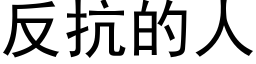 反抗的人